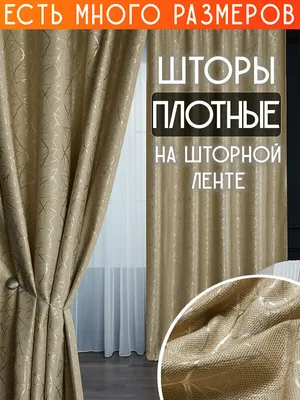 ЕСТЬ МНОГО РАЗМЕРОВ

ШТОРЫ

ПЛОТНЫЕ

НА ШТОРНОЙ ЛЕНТЕ